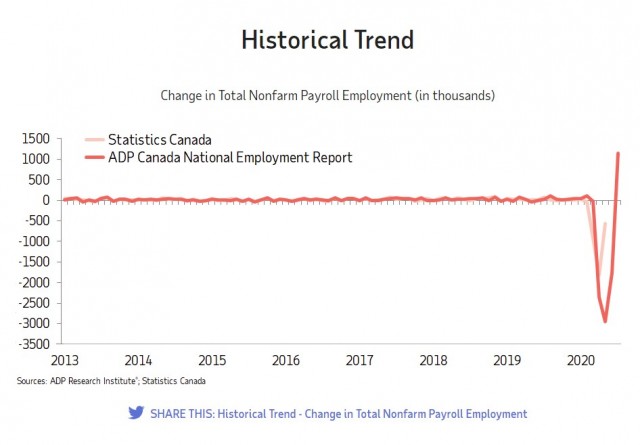 Historical Trend

Change in Total Nonfarm Payroll Employment (in thousands)

Statistics Canada
ADP Canada National Employment Report

1500
1000
500
0
-500
-1000
-1500
-2000
-2500
-3000
-3500

2013
2014
2015
2016
2017
2018
2019
2020

Sources: ADP Research Institute®; Statistics Canada

SHARE THIS: Historical Trend - Change in Total Nonfarm Payroll Employment